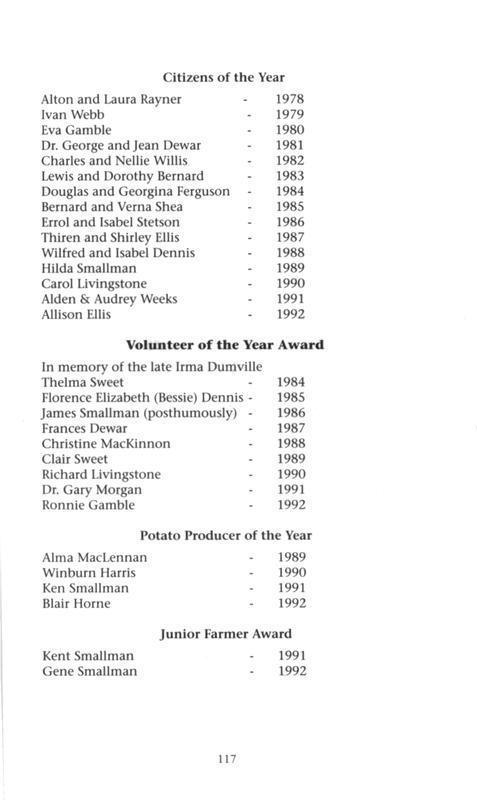 Citizens of the Year

Alton and Laura Rayner - 1978
Ivan Webb - 1979
Eva Gamble - 1980
Dr. George and Jean Dewar - 1981
Charles and Nellie Willis - 1982
Lewis and Dorothy Bernard - 1983
Douglas and Georgina Ferguson - 1984
Bernard and Verna Shea - 1985
Errol and Isabel Stetson - 1986
Thiren and Shirley Ellis - 1987
Wilfred and Isabel Dennis - 1988
Hilda Smallman - 1989
Carol Livingstone - 1990
Alden & Audrey Weeks - 1991
Allison Ellis - 1992

Volunteer of the Year Award

In memory of the late Irma Dumville
Thelma Sweet - 1984
Florence Elizabeth (Bessie) Dennis - 1985
James Smallman (posthumously) - 1986
Frances Dewar - 1987
Christine MacKinnon - 1988
Clair Sweet - 1989
Richard Livingstone - 1990
Dr. Gary Morgan - 1991
Ronnie Gamble - 1992

Potato Producer of the Year

Alma MacLennan - 1989
Winburn Harris - 1990
Ken Smallman - 1991
Blair Horne - 1992

Junior Farmer Award

Kent Smallman - 1991
Gene Smallman - 1992

117